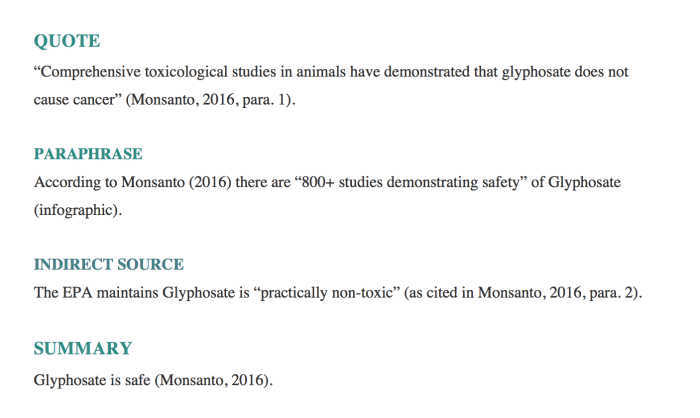 QUOTE

“Comprehensive toxicological studies in animals have demonstrated that glyphosate does not cause cancer” (Monsanto, 2016, para. 1).

PARAPHRASE

According to Monsanto (2016) there are “800+ studies demonstrating safety” of Glyphosate (infographic).

INDIRECT SOURCE

The EPA maintains Glyphosate is “practically non-toxic” (as cited in Monsanto, 2016, para. 2).

SUMMARY

Glyphosate is safe (Monsanto, 2016).